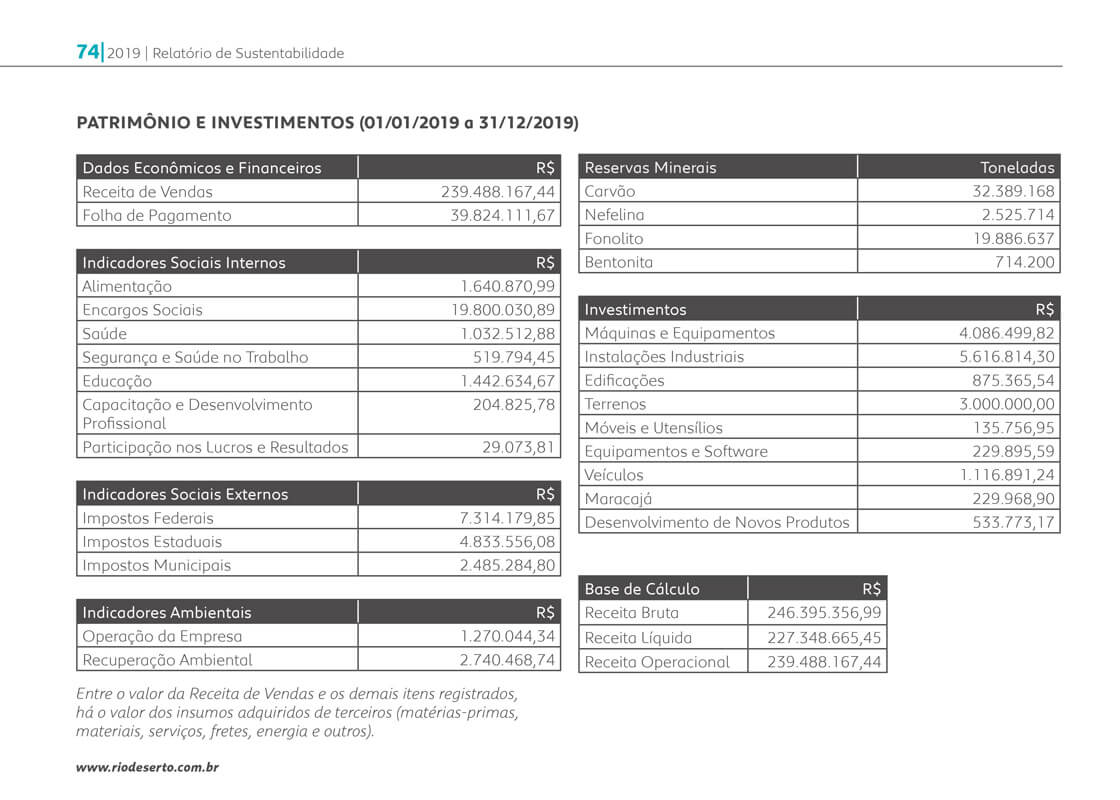 74 | 2019 | Relatório de Sustentabilidade

PATRIMÔNIO E INVESTIMENTOS (01/01/2019 a 31/12/2019)

| Dados Econômicos e Financeiros | R$ |
|---|---|
| Receita de Vendas | 239.488.167,44 |
| Folha de Pagamento | 39.824.111,67 |

| Indicadores Sociais Internos | R$ |
|---|---|
| Alimentação | 1.640.870,99 |
| Encargos Sociais | 19.800.030,89 |
| Saúde | 1.032.512,88 |
| Segurança e Saúde no Trabalho | 519.794,45 |
| Educação | 1.442.634,67 |
| Capacitação e Desenvolvimento Profissional | 204.825,78 |
| Participação nos Lucros e Resultados | 29.073,81 |

| Indicadores Sociais Externos | R$ |
|---|---|
| Impostos Federais | 7.314.179,85 |
| Impostos Estaduais | 4.833.556,08 |
| Impostos Municipais | 2.485.284,80 |

| Indicadores Ambientais | R$ |
|---|---|
| Operação da Empresa | 1.270.044,34 |
| Recuperação Ambiental | 2.740.468,74 |

Entre o valor da Receita de Vendas e os demais itens registrados, há o valor dos insumos adquiridos de terceiros (matérias-primas, materiais, serviços, fretes, energia e outros).

| Reservas Minerais | Toneladas |
|---|---|
| Carvão | 32.389.168 |
| Nefelina | 2.525.714 |
| Fonolito | 19.886.637 |
| Bentonita | 714.200 |

| Investimentos | R$ |
|---|---|
| Máquinas e Equipamentos | 4.086.499,82 |
| Instalações Industriais | 5.616.814,30 |
| Edificações | 875.365,54 |
| Terrenos | 3.000.000,00 |
| Móveis e Utensílios | 135.756,95 |
| Equipamentos e Software | 229.895,59 |
| Veículos | 1.116.891,24 |
| Maracajá | 229.968,90 |
| Desenvolvimento de Novos Produtos | 533.773,17 |

| Base de Cálculo | R$ |
|---|---|
| Receita Bruta | 246.395.356,99 |
| Receita Líquida | 227.348.665,45 |
| Receita Operacional | 239.488.167,44 |

www.riodeserto.com.br